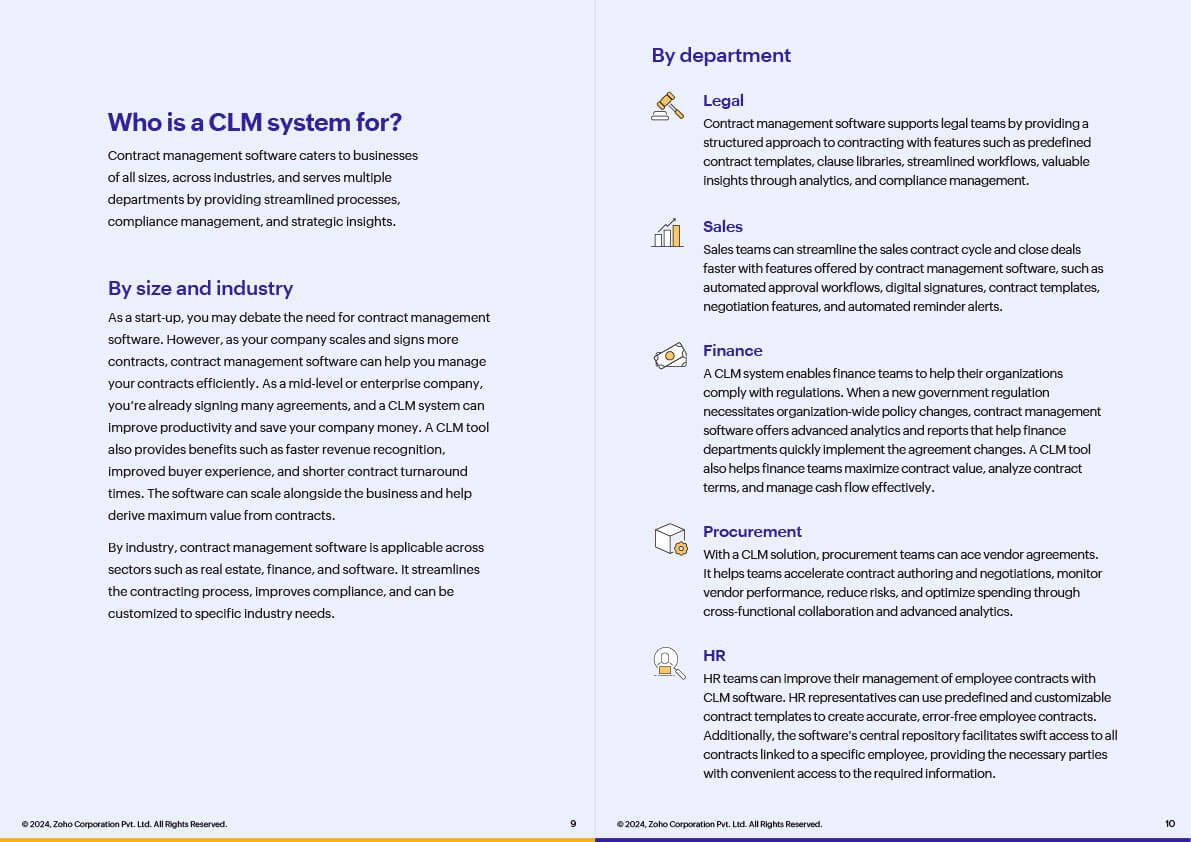 Who is a CLM system for?

Contract management software caters to businesses of all sizes, across industries, and serves multiple departments by providing streamlined processes, compliance management, and strategic insights.

By size and industry

As a start-up, you may debate the need for contract management software. However, as your company scales and signs more contracts, contract management software can help you manage your contracts efficiently. As a mid-level or enterprise company, you're already signing many agreements, and a CLM system can improve productivity and save your company money. A CLM tool also provides benefits such as faster revenue recognition, improved buyer experience, and shorter contract turnaround times. The software can scale alongside the business and help derive maximum value from contracts.

By industry, contract management software is applicable across sectors such as real estate, finance, and software. It streamlines the contracting process, improves compliance, and can be customized to specific industry needs.

© 2024, Zoho Corporation Pvt. Ltd. All Rights Reserved.

9

By department

Legal
Contract management software supports legal teams by providing a structured approach to contracting with features such as predefined contract templates, clause libraries, streamlined workflows, valuable insights through analytics, and compliance management.

Sales
Sales teams can streamline the sales contract cycle and close deals faster with features offered by contract management software, such as automated approval workflows, digital signatures, contract templates, negotiation features, and automated reminder alerts.

Finance
A CLM system enables finance teams to help their organizations comply with regulations. When a new government regulation necessitates organization-wide policy changes, contract management software offers advanced analytics and reports that help finance departments quickly implement the agreement changes. A CLM tool also helps finance teams maximize contract value, analyze contract terms, and manage cash flow effectively.

Procurement
With a CLM solution, procurement teams can ace vendor agreements. It helps teams accelerate contract authoring and negotiations, monitor vendor performance, reduce risks, and optimize spending through cross-functional collaboration and advanced analytics.

HR
HR teams can improve their management of employee contracts with CLM software. HR representatives can use predefined and customizable contract templates to create accurate, error-free employee contracts. Additionally, the software's central repository facilitates swift access to all contracts linked to a specific employee, providing the necessary parties with convenient access to the required information.

© 2024, Zoho Corporation Pvt. Ltd. All Rights Reserved.

10